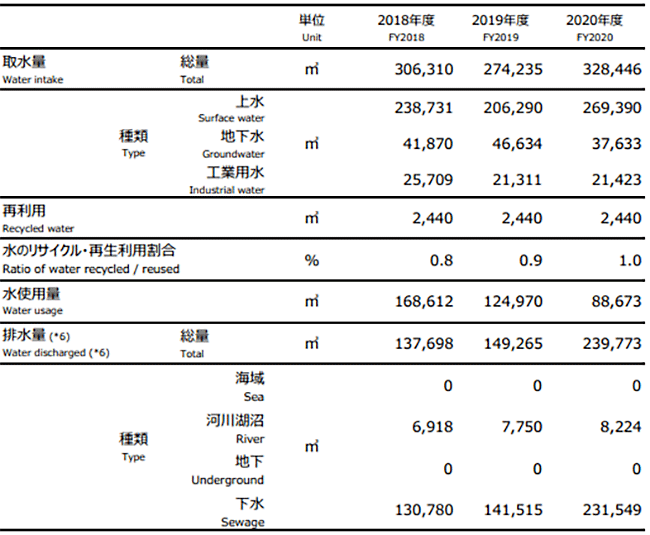 |  |  |  | 単位 Unit | 2018年度 FY2018 | 2019年度 FY2019 | 2020年度 FY2020 |
|---|---|---|---|---|---|---|
| 取水量 Water intake | 総量 Total |  | ㎥ | 306,310 | 274,235 | 328,446 |
|  | 種類 Type | 上水 Surface water | ㎥ | 238,731 | 206,290 | 269,390 |
|  |  | 地下水 Groundwater |  | 41,870 | 46,634 | 37,633 |
|  |  | 工業用水 Industrial water |  | 25,709 | 21,311 | 21,423 |
| 再利用 Recycled water |  |  | ㎥ | 2,440 | 2,440 | 2,440 |
| 水のリサイクル・再生利用割合 Ratio of water recycled / reused |  |  | % | 0.8 | 0.9 | 1.0 |
| 水使用量 Water usage |  |  | ㎥ | 168,612 | 124,970 | 88,673 |
| 排水量 (*6) Water discharged (*6) | 総量 Total |  | ㎥ | 137,698 | 149,265 | 239,773 |
|  | 種類 Type | 海域 Sea | ㎥ | 0 | 0 | 0 |
|  |  | 河川湖沼 River |  | 6,918 | 7,750 | 8,224 |
|  |  | 地下 Underground |  | 0 | 0 | 0 |
|  |  | 下水 Sewage |  | 130,780 | 141,515 | 231,549 |